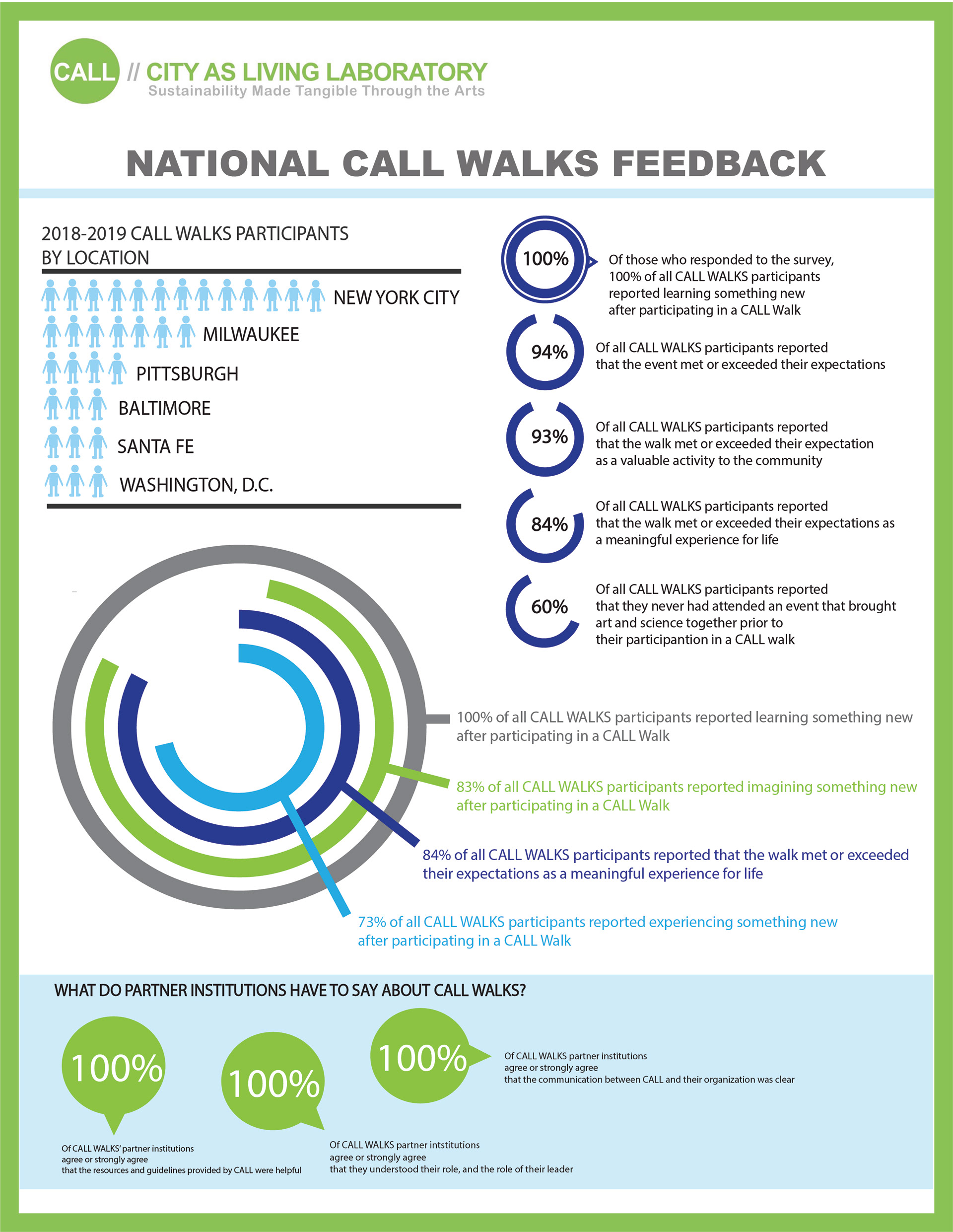 CALL // CITY AS LIVING LABORATORY
Sustainability Made Tangible Through the Arts

NATIONAL CALL WALKS FEEDBACK

2018-2019 CALL WALKS PARTICIPANTS BY LOCATION

NEW YORK CITY
MILWAUKEE
PITTSBURGH
BALTIMORE
SANTA FE
WASHINGTON, D.C.

100% Of those who responded to the survey, 100% of all CALL WALKS participants reported learning something new after participating in a CALL Walk

94% Of all CALL WALKS participants reported that the event met or exceeded their expectations

93% Of all CALL WALKS participants reported that the walk met or exceeded their expectation as a valuable activity to the community

84% Of all CALL WALKS participants reported that the walk met or exceeded their expectations as a meaningful experience for life

60% Of all CALL WALKS participants reported that they never had attended an event that brought art and science together prior to their participantion in a CALL walk

100% of all CALL WALKS participants reported learning something new after participating in a CALL Walk

83% of all CALL WALKS participants reported imagining something new after participating in a CALL Walk

84% of all CALL WALKS participants reported that the walk met or exceeded their expectations as a meaningful experience for life

73% of all CALL WALKS participants reported experiencing something new after participating in a CALL Walk

WHAT DO PARTNER INSTITUTIONS HAVE TO SAY ABOUT CALL WALKS?

100%
Of CALL WALKS' partner institutions agree or strongly agree that the resources and guidelines provided by CALL were helpful

100%
Of CALL WALKS partner intstitutions agree or strongly agree that they understood their role, and the role of their leader

100%
Of CALL WALKS partner institutions agree or strongly agree that the communication between CALL and their organization was clear